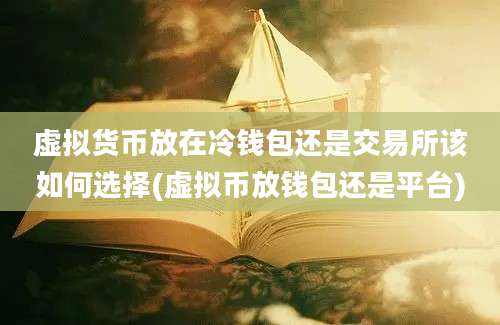 虚拟货币放在冷钱包还是交易所该如何选择(虚拟币放钱包还是平台)